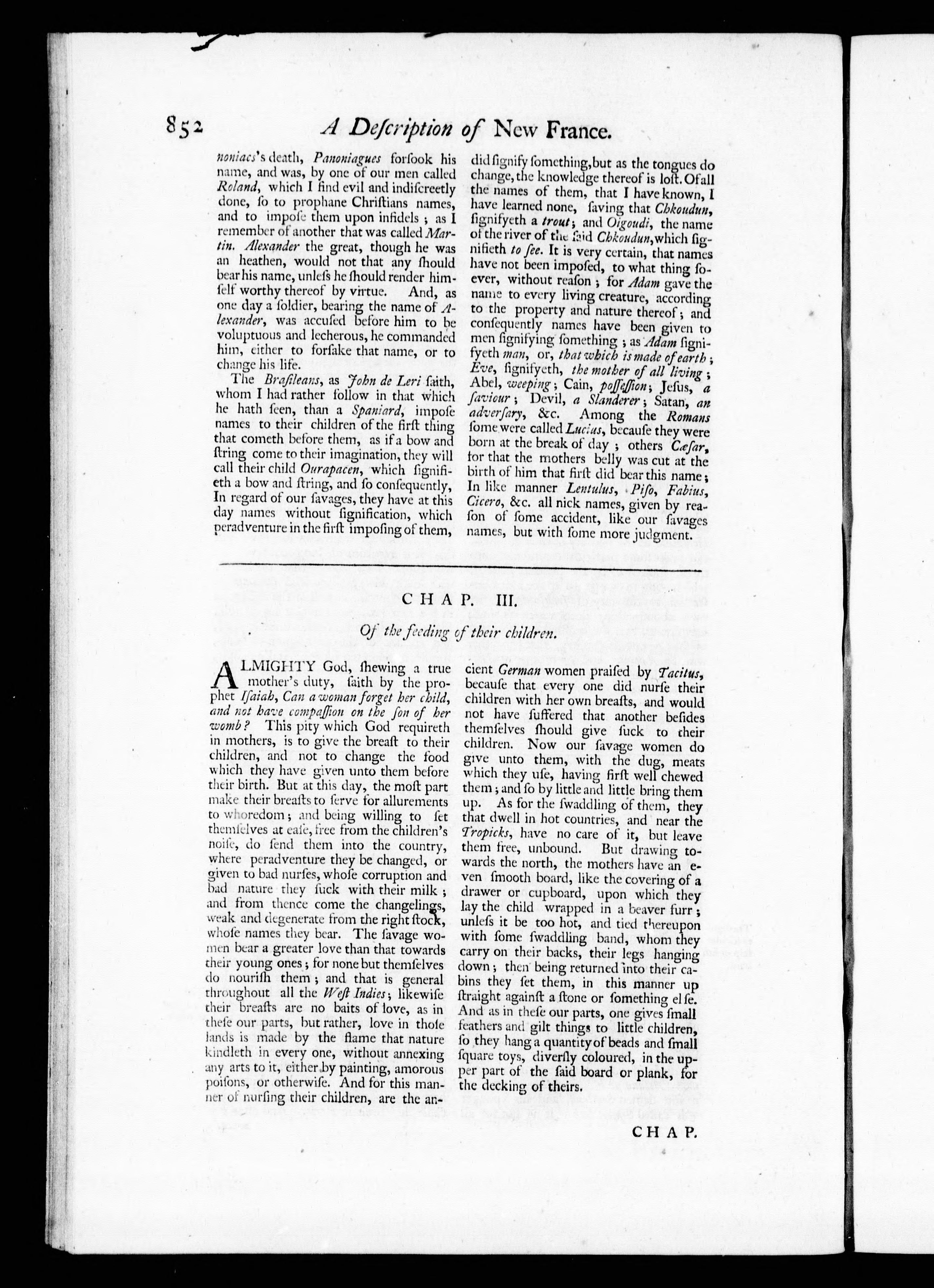 852 A Description of New France.

noniacs's death, Panoniagues forsook his name, and was, by one of our men called Roland, which I find evil and indiscreetly done, so to prophane Christians names, and to impose them upon infidels; as I remember of another that was called Martin. Alexander the great, though he was an heathen, would not that any should bear his name, unless he should render himself worthy thereof by virtue. And, as one day a soldier, bearing the name of Alexander, was accused before him to be voluptuous and lecherous, he commanded him, either to forsake that name, or to change his life.

The Brasileans, as John de Leri saith, whom I had rather follow in that which he hath seen, than a Spaniard, impose names to their children of the first thing that cometh before them, as if a bow and string come to their imagination, they will call their child Ourapacen, which signifieth a bow and string, and so consequently, In regard of our savages, they have at this day names without signification, which peradventure in the first imposing of them, did signify something, but as the tongues do change, the knowledge thereof is lost. Of all the names of them, that I have known, I have learned none, saving that Chkoudun, signifyeth a trout; and Oigoudi, the name of the river of the said Chkoudun, which signifieth to see. It is very certain, that names have not been imposed, to what thing soever, without reason; for Adam gave the name to every living creature, according to the property and nature thereof; and consequently names have been given to men signifying something; as Adam signifyeth man, or, that which is made of earth; Eve, signifyeth, the mother of all living; Abel, weeping; Cain, possession; Jesus, a saviour; Devil, a Slanderer; Satan, an adversary, &c. Among the Romans some were called Lucius, because they were born at the break of day; others Cæsar, for that the mothers belly was cut at the birth of him that first did bear this name; In like manner Lentulus, Piso, Fabius, Cicero, &c. all nick names, given by reason of some accident, like our savages names, but with some more judgment.

CHAP. III.

Of the feeding of their children.

ALMIGHTY God, shewing a true mother's duty, saith by the prophet Isaiah, Can a woman forget her child, and not have compassion on the son of her womb? This pity which God requireth in mothers, is to give the breast to their children, and not to change the food which they have given unto them before their birth. But at this day, the most part make their breasts to serve for allurements to whoredom; and being willing to set themselves at ease, free from the children's noise, do send them into the country, where peradventure they be changed, or given to bad nurses, whose corruption and bad nature they suck with their milk; and from thence come the changelings, weak and degenerate from the right stock, whose names they bear. The savage women bear a greater love than that towards their young ones; for none but themselves do nourish them; and that is general throughout all the West Indies; likewise their breasts are no baits of love, as in these our parts, but rather, love in those lands is made by the flame that nature kindleth in every one, without annexing any arts to it, either by painting, amorous poisons, or otherwise. And for this manner of nursing their children, are the ancient German women praised by Tacitus, because that every one did nurse their children with her own breasts, and would not have suffered that another besides themselves should give suck to their children. Now our savage women do give unto them, with the dug, meats which they use, having first well chewed them; and so by little and little bring them up. As for the swaddling of them, they that dwell in hot countries, and near the Tropicks, have no care of it, but leave them free, unbound. But drawing towards the north, the mothers have an even smooth board, like the covering of a drawer or cupboard, upon which they lay the child wrapped in a beaver furr; unless it be too hot, and tied thereupon with some swaddling band, whom they carry on their backs, their legs hanging down; then being returned into their cabins they set them, in this manner up straight against a stone or something else. And as in these our parts, one gives small feathers and gilt things to little children, so they hang a quantity of beads and small square toys, diversly coloured, in the upper part of the said board or plank, for the decking of theirs.

CHAP.